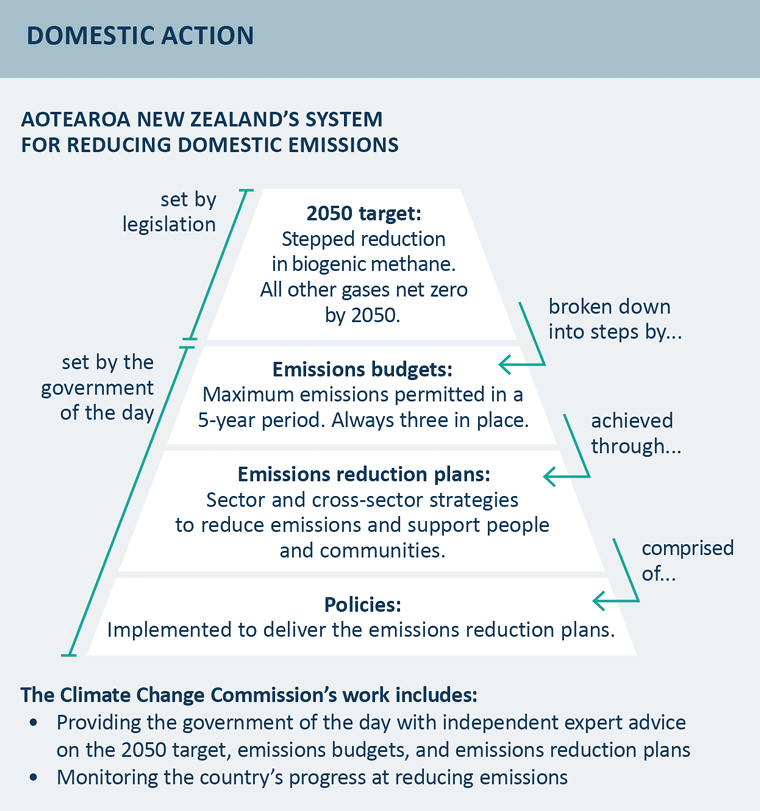 DOMESTIC ACTION

AOTEAROA NEW ZEALAND'S SYSTEM FOR REDUCING DOMESTIC EMISSIONS

set by legislation

2050 target:
Stepped reduction in biogenic methane. All other gases net zero by 2050.

broken down into steps by...

set by the government of the day

Emissions budgets:
Maximum emissions permitted in a 5-year period. Always three in place.

achieved through...

Emissions reduction plans:
Sector and cross-sector strategies to reduce emissions and support people and communities.

comprised of...

Policies:
Implemented to deliver the emissions reduction plans.

The Climate Change Commission's work includes:
• Providing the government of the day with independent expert advice on the 2050 target, emissions budgets, and emissions reduction plans
• Monitoring the country's progress at reducing emissions